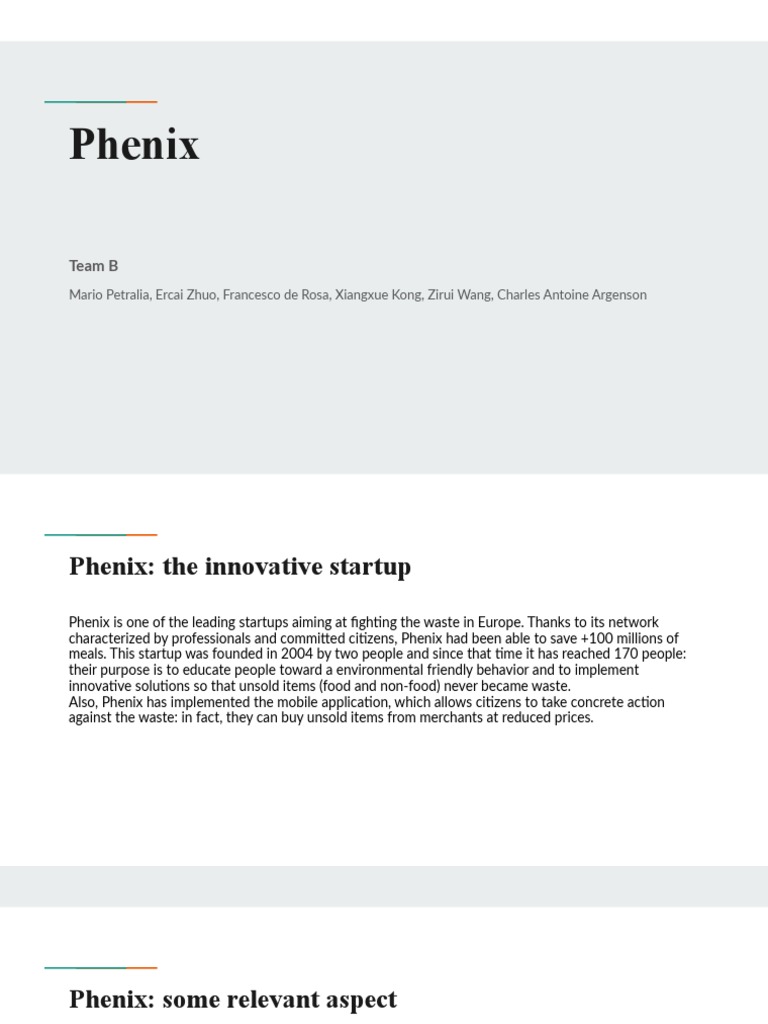 Phenix

Team B

Mario Petralia, Ercai Zhuo, Francesco de Rosa, Xiangxue Kong, Zirui Wang, Charles Antoine Argenson

Phenix: the innovative startup

Phenix is one of the leading startups aiming at fighting the waste in Europe. Thanks to its network characterized by professionals and committed citizens, Phenix had been able to save +100 millions of meals. This startup was founded in 2004 by two people and since that time it has reached 170 people: their purpose is to educate people toward a environmental friendly behavior and to implement innovative solutions so that unsold items (food and non-food) never became waste.
Also, Phenix has implemented the mobile application, which allows citizens to take concrete action against the waste: in fact, they can buy unsold items from merchants at reduced prices.

Phenix: some relevant aspect